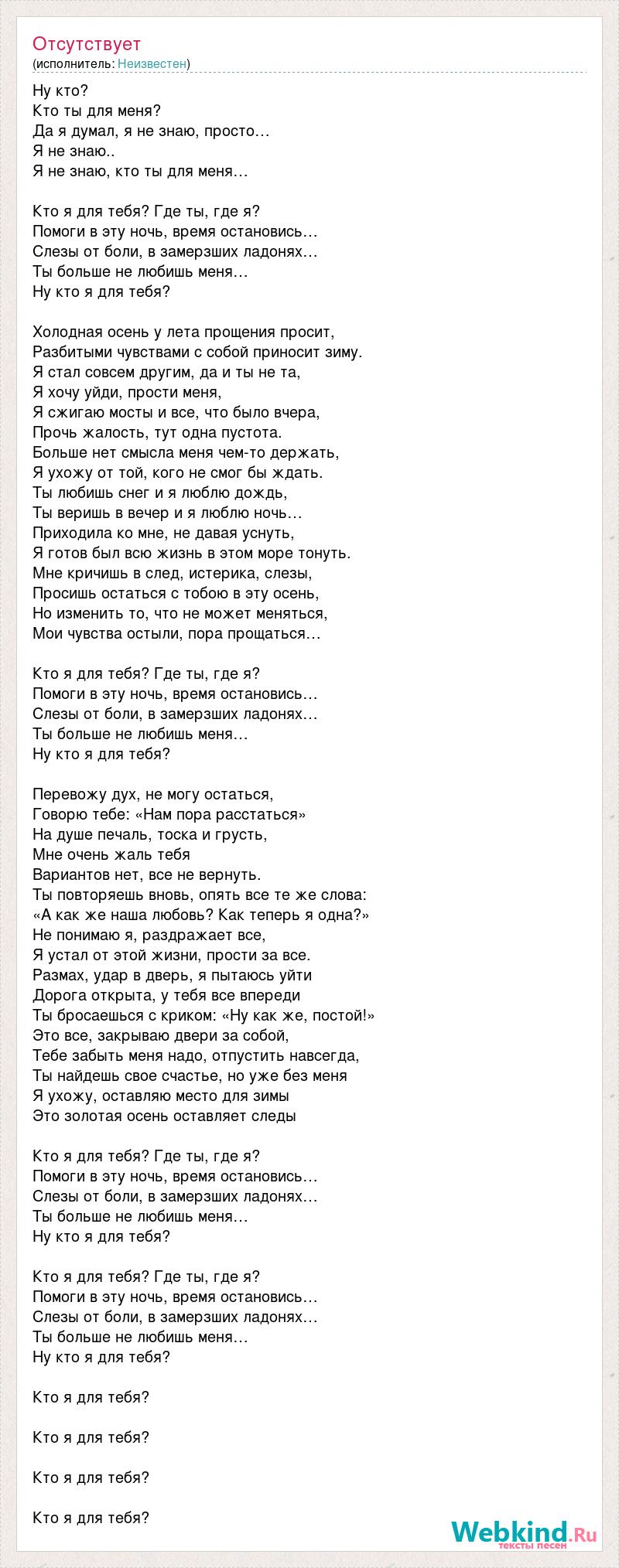 Отсутствует
(исполнитель: Неизвестен)

Ну кто?
Кто ты для меня?
Да я думал, я не знаю, просто…
Я не знаю..
Я не знаю, кто ты для меня…

Кто я для тебя? Где ты, где я?
Помоги в эту ночь, время остановись…
Слезы от боли, в замерзших ладонях…
Ты больше не любишь меня…
Ну кто я для тебя?

Холодная осень у лета прощения просит,
Разбитыми чувствами с собой приносит зиму.
Я стал совсем другим, да и ты не та,
Я хочу уйди, прости меня,
Я сжигаю мосты и все, что было вчера,
Прочь жалость, тут одна пустота.
Больше нет смысла меня чем-то держать,
Я ухожу от той, кого не смог бы ждать.
Ты любишь снег и я люблю дождь,
Ты веришь в вечер и я люблю ночь…
Приходила ко мне, не давая уснуть,
Я готов был всю жизнь в этом море тонуть.
Мне кричишь в след, истерика, слезы,
Просишь остаться с тобою в эту осень,
Но изменить то, что не может меняться,
Мои чувства остыли, пора прощаться…

Кто я для тебя? Где ты, где я?
Помоги в эту ночь, время остановись…
Слезы от боли, в замерзших ладонях…
Ты больше не любишь меня…
Ну кто я для тебя?

Перевожу дух, не могу остаться,
Говорю тебе: «Нам пора расстаться»
На душе печаль, тоска и грусть,
Мне очень жаль тебя
Вариантов нет, все не вернуть.
Ты повторяешь вновь, опять все те же слова:
«А как же наша любовь? Как теперь я одна?»
Не понимаю я, раздражает все,
Я устал от этой жизни, прости за все.
Размах, удар в дверь, я пытаюсь уйти
Дорога открыта, у тебя все впереди
Ты бросаешься с криком: «Ну как же, постой!»
Это все, закрываю двери за собой,
Тебе забыть меня надо, отпустить навсегда,
Ты найдешь свое счастье, но уже без меня
Я ухожу, оставляю место для зимы
Это золотая осень оставляет следы

Кто я для тебя? Где ты, где я?
Помоги в эту ночь, время остановись…
Слезы от боли, в замерзших ладонях…
Ты больше не любишь меня…
Ну кто я для тебя?

Кто я для тебя? Где ты, где я?
Помоги в эту ночь, время остановись…
Слезы от боли, в замерзших ладонях…
Ты больше не любишь меня…
Ну кто я для тебя?

Кто я для тебя?

Кто я для тебя?

Кто я для тебя?

Кто я для тебя?

Webkind.Ru
тексты песен